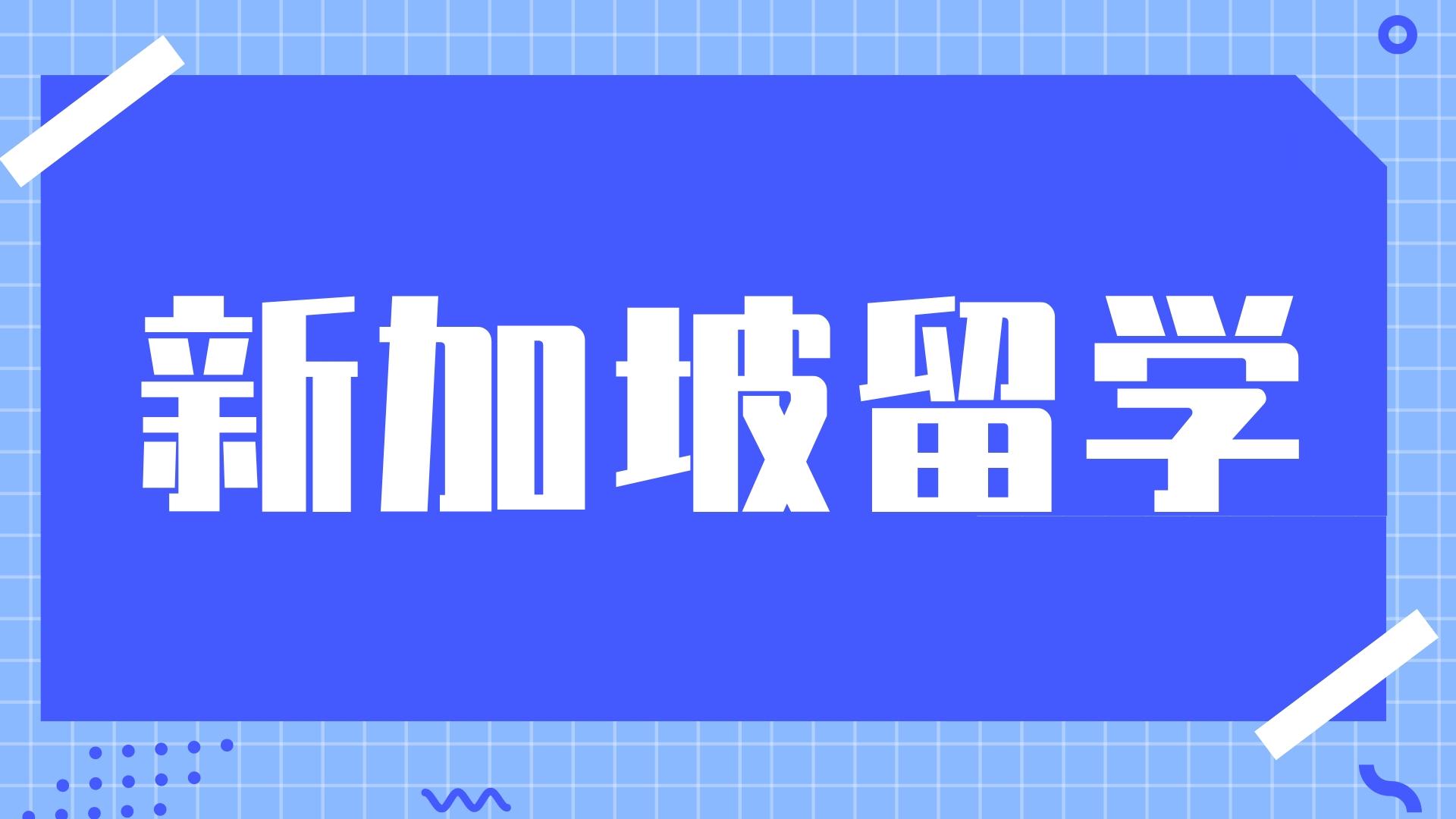 新加坡留学